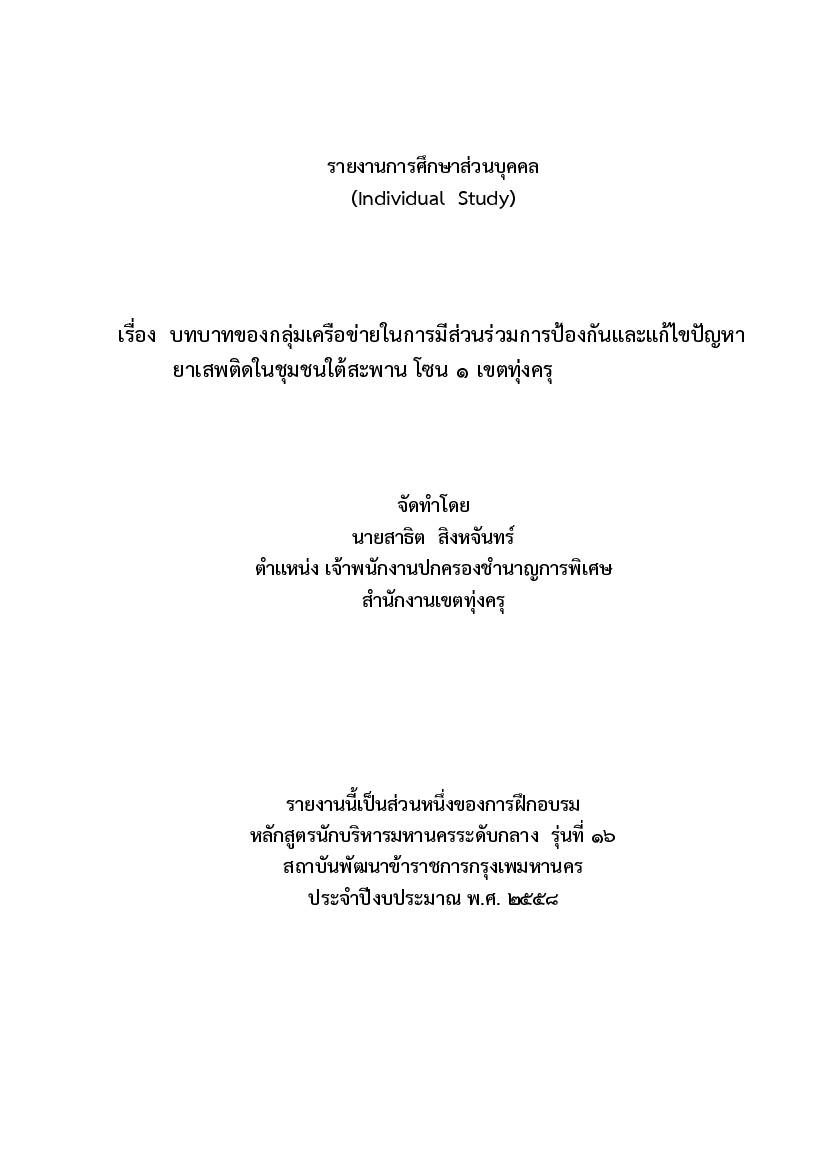 รายงานการศึกษาส่วนบุคคล
(Individual Study)

เรื่อง บทบาทของกลุ่มเครือข่ายในการมีส่วนร่วมการป้องกันและแก้ไขปัญหายาเสพติดในชุมชนใต้สะพาน โซน ๑ เขตทุ่งครุ

จัดทำโดย
นายสาธิต สิงหจันทร์
ตำแหน่ง เจ้าพนักงานปกครองชำนาญการพิเศษ
สำนักงานเขตทุ่งครุ

รายงานนี้เป็นส่วนหนึ่งของการฝึกอบรม
หลักสูตรนักบริหารมหานครระดับกลาง รุ่นที่ ๑๖
สถาบันพัฒนาข้าราชการกรุงเทพมหานคร
ประจำปีงบประมาณ พ.ศ. ๒๕๕๘